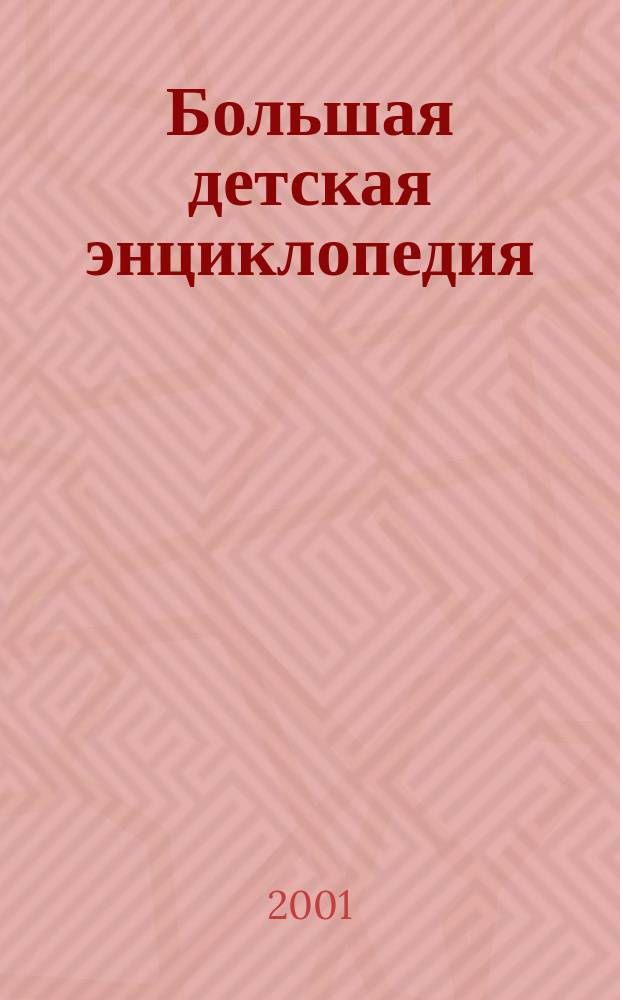 Большая детская энциклопедия

2001